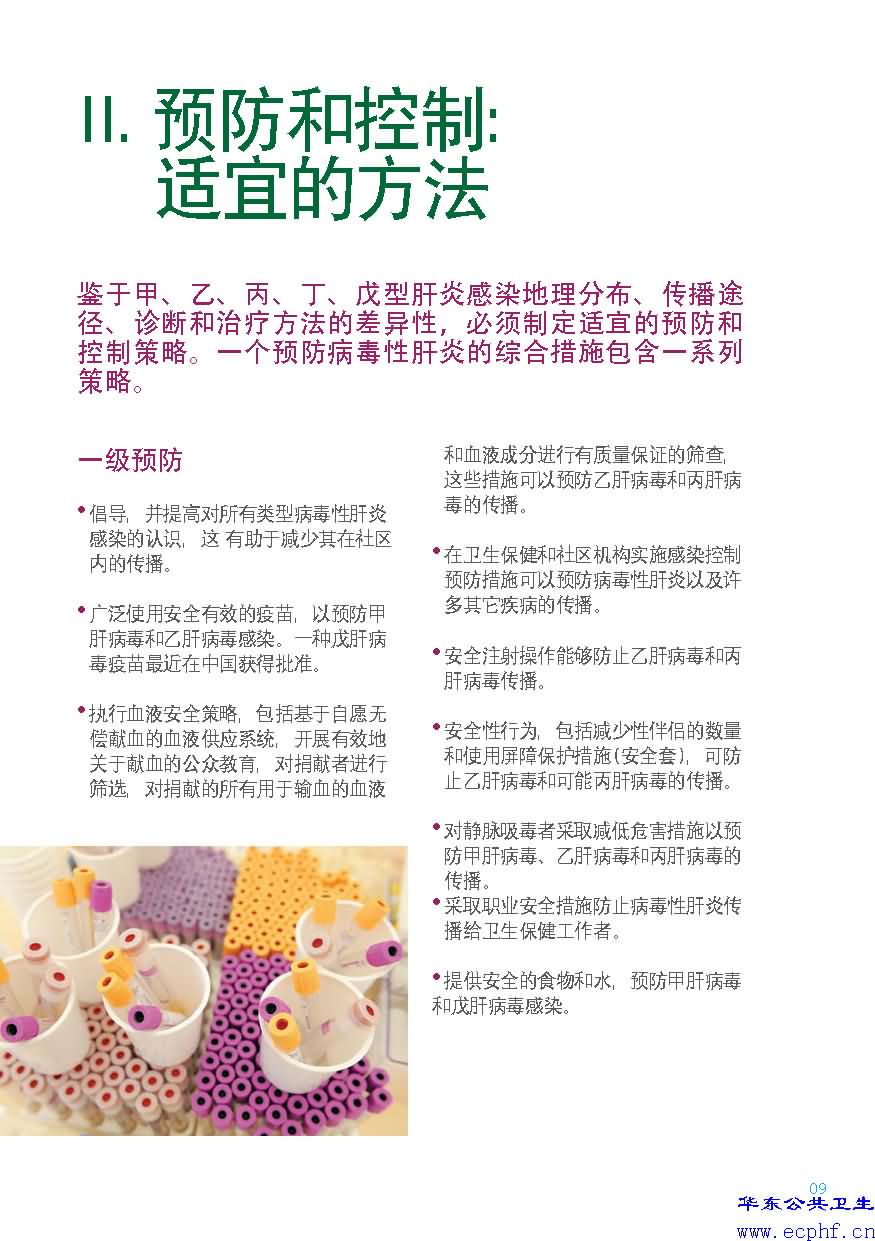 II. 预防和控制:
适宜的方法

鉴于甲、乙、丙、丁、戊型肝炎感染地理分布、传播途径、诊断和治疗方法的差异性，必须制定适宜的预防和控制策略。一个预防病毒性肝炎的综合措施包含一系列策略。

一级预防

• 倡导，并提高对所有类型病毒性肝炎感染的认识，这 有助于减少其在社区内的传播。

• 广泛使用安全有效的疫苗，以预防甲肝病毒和乙肝病毒感染。一种戊肝病毒疫苗最近在中国获得批准。

• 执行血液安全策略，包括基于自愿无偿献血的血液供应系统，开展有效地关于献血的公众教育，对捐献者进行筛选，对捐献的所有用于输血的血液和血液成分进行有质量保证的筛查，这些措施可以预防乙肝病毒和丙肝病毒的传播。

• 在卫生保健和社区机构实施感染控制预防措施可以预防病毒性肝炎以及许多其它疾病的传播。

• 安全注射操作能够防止乙肝病毒和丙肝病毒传播。

• 安全性行为，包括减少性伴侣的数量和使用屏障保护措施(安全套)，可防止乙肝病毒和可能丙肝病毒的传播。

• 对静脉吸毒者采取减低危害措施以预防甲肝病毒、乙肝病毒和丙肝病毒的传播。
• 采取职业安全措施防止病毒性肝炎传播给卫生保健工作者。

• 提供安全的食物和水，预防甲肝病毒和戊肝病毒感染。

09
华东公共卫生
www.ecphf.cn